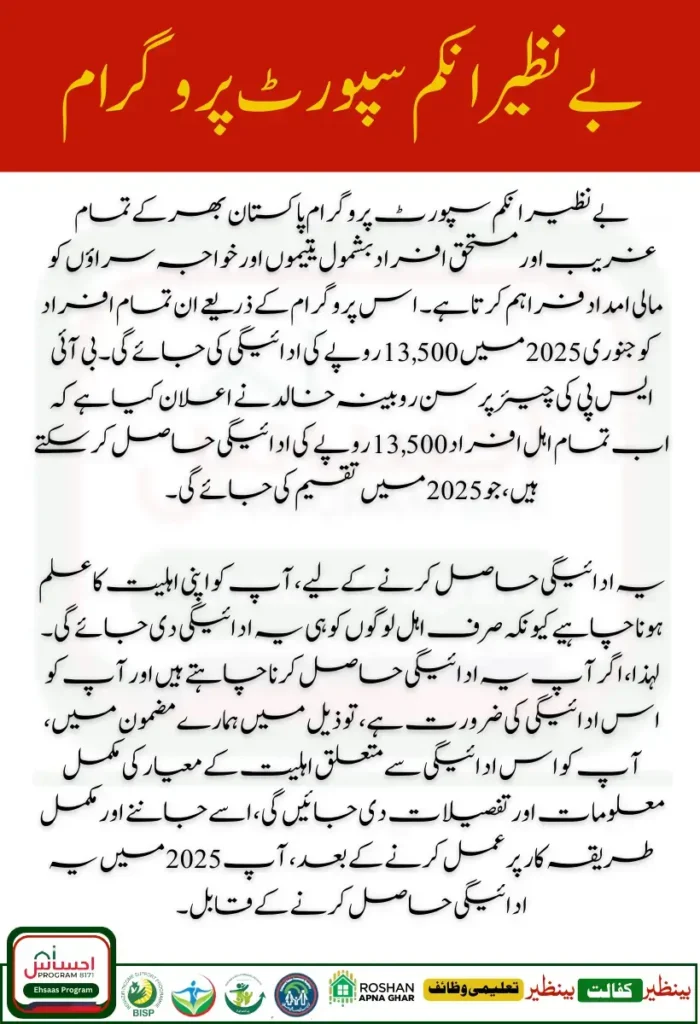 بے نظیر انکم سپورٹ پروگرام

بے نظیر انکم سپورٹ پروگرام پاکستان بھر کے تمام غریب اور مستحق افراد بشمول یتیموں اور خواجہ سراؤں کو مالی امداد فراہم کرتا ہے۔ اس پروگرام کے ذریعے ان تمام افراد کو جنوری 2025 میں 13,500 روپے کی ادائیگی کی جائے گی۔ بی آئی ایس پی کی چیئرپرسن روبینہ خالد نے اعلان کیا ہے کہ اب تمام اہل افراد 13,500 روپے کی ادائیگی حاصل کر سکتے ہیں، جو 2025 میں تقسیم کی جائے گی۔

یہ ادائیگی حاصل کرنے کے لیے، آپ کو اپنی اہلیت کا علم ہونا چاہیے کیونکہ صرف اہل لوگوں کو ہی یہ ادائیگی دی جائے گی۔ لہذا، اگر آپ یہ ادائیگی حاصل کرنا چاہتے ہیں اور آپ کو اس ادائیگی کی ضرورت ہے، تو ذیل میں ہمارے مضمون میں، آپ کو اس ادائیگی سے متعلق اہلیت کے معیار کی مکمل معلومات اور تفصیلات دی جائیں گی، اسے جاننے اور مکمل طریقہ کار پر عمل کرنے کے بعد، آپ 2025 میں یہ ادائیگی حاصل کرنے کے قابل۔

احساس PROGRAM 8171 Ehsaas Program

BISP

ROSHAN APNA GHAR

تعلیمی وظائف بینظیر کفالت بینظیر